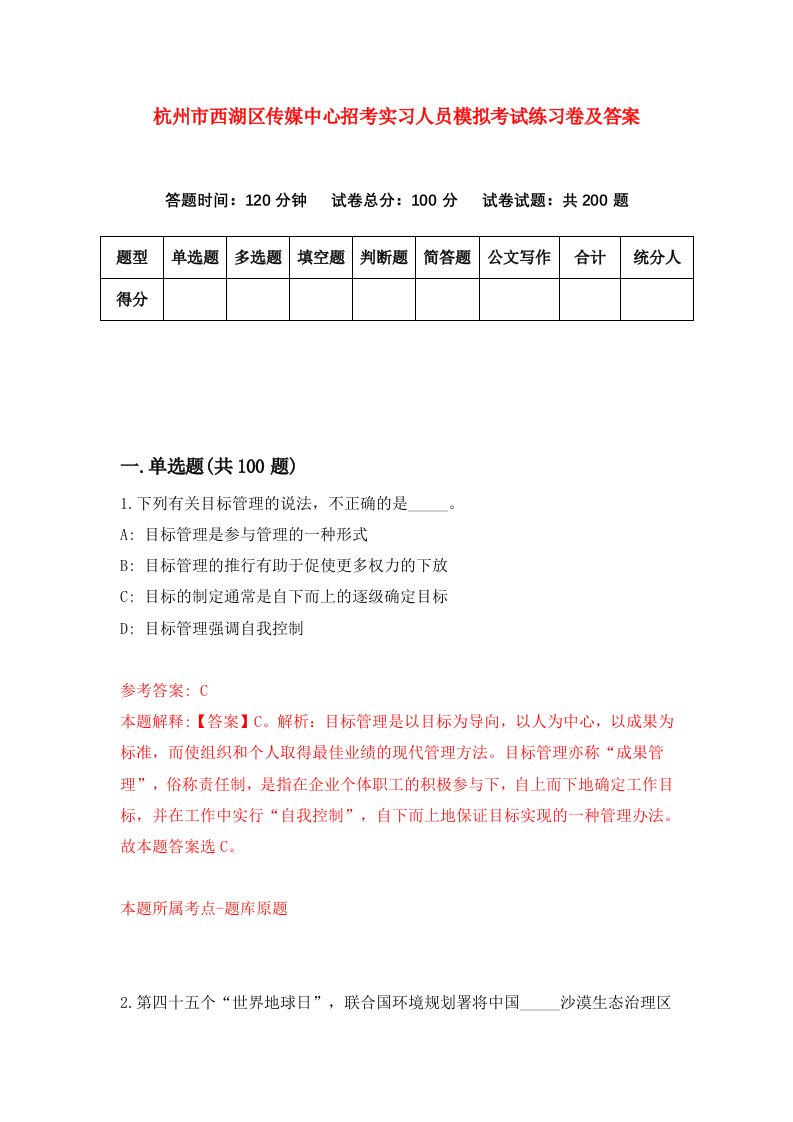 杭州市西湖区传媒中心招考实习人员模拟考试练习卷及答案

答题时间：120 分钟　试卷总分：100 分　试卷试题：共 200 题

| 题型 | 单选题 | 多选题 | 填空题 | 判断题 | 简答题 | 公文写作 | 合计 | 统分人 |
|---|---|---|---|---|---|---|---|---|
| 得分 | | | | | | | | |

一.单选题(共 100 题)

1.下列有关目标管理的说法，不正确的是_____。
A: 目标管理是参与管理的一种形式
B: 目标管理的推行有助于促使更多权力的下放
C: 目标的制定通常是自下而上的逐级确定目标
D: 目标管理强调自我控制

参考答案: C
本题解释:【答案】C。解析：目标管理是以目标为导向，以人为中心，以成果为标准，而使组织和个人取得最佳业绩的现代管理方法。目标管理亦称“成果管理”，俗称责任制，是指在企业个体职工的积极参与下，自上而下地确定工作目标，并在工作中实行“自我控制”，自下而上地保证目标实现的一种管理办法。故本题答案选 C。

本题所属考点-题库原题

2.第四十五个“世界地球日”，联合国环境规划署将中国_____沙漠生态治理区